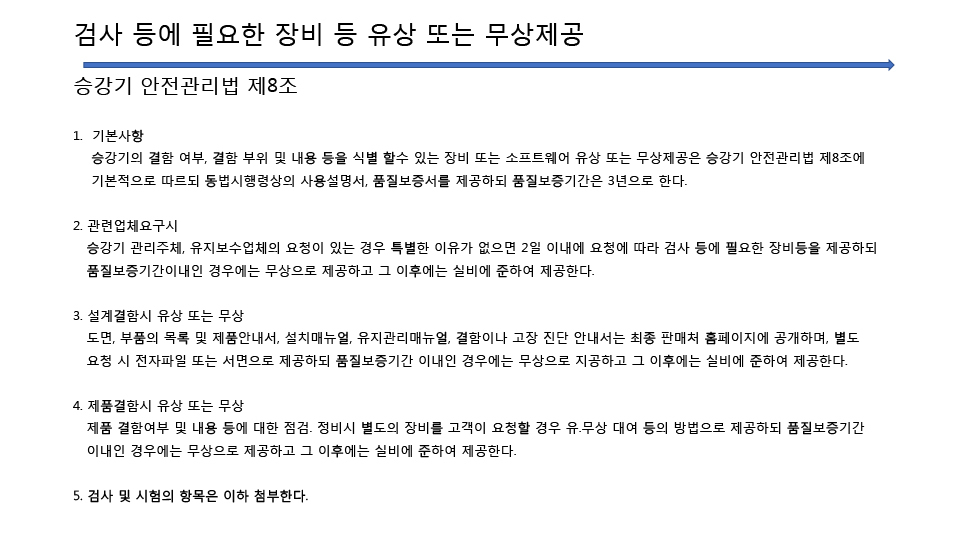 검사 등에 필요한 장비 등 유상 또는 무상제공

승강기 안전관리법 제8조

1. 기본사항
승강기의 결함 여부, 결함 부위 및 내용 등을 식별 할수 있는 장비 또는 소프트웨어 유상 또는 무상제공은 승강기 안전관리법 제8조에 기본적으로 따르되 동법시행령상의 사용설명서, 품질보증서를 제공하되 품질보증기간은 3년으로 한다.

2. 관련업체요구시
승강기 관리주체, 유지보수업체의 요청이 있는 경우 특별한 이유가 없으면 2일 이내에 요청에 따라 검사 등에 필요한 장비등을 제공하되 품질보증기간이내인 경우에는 무상으로 제공하고 그 이후에는 실비에 준하여 제공한다.

3. 설계결함시 유상 또는 무상
도면, 부품의 목록 및 제품안내서, 설치매뉴얼, 유지관리매뉴얼, 결함이나 고장 진단 안내서는 최종 판매처 홈페이지에 공개하며, 별도 요청 시 전자파일 또는 서면으로 제공하되 품질보증기간 이내인 경우에는 무상으로 지공하고 그 이후에는 실비에 준하여 제공한다.

4. 제품결함시 유상 또는 무상
제품 결함여부 및 내용 등에 대한 점검. 정비시 별도의 장비를 고객이 요청할 경우 유.무상 대여 등의 방법으로 제공하되 품질보증기간 이내인 경우에는 무상으로 제공하고 그 이후에는 실비에 준하여 제공한다.

5. 검사 및 시험의 항목은 이하 첨부한다.